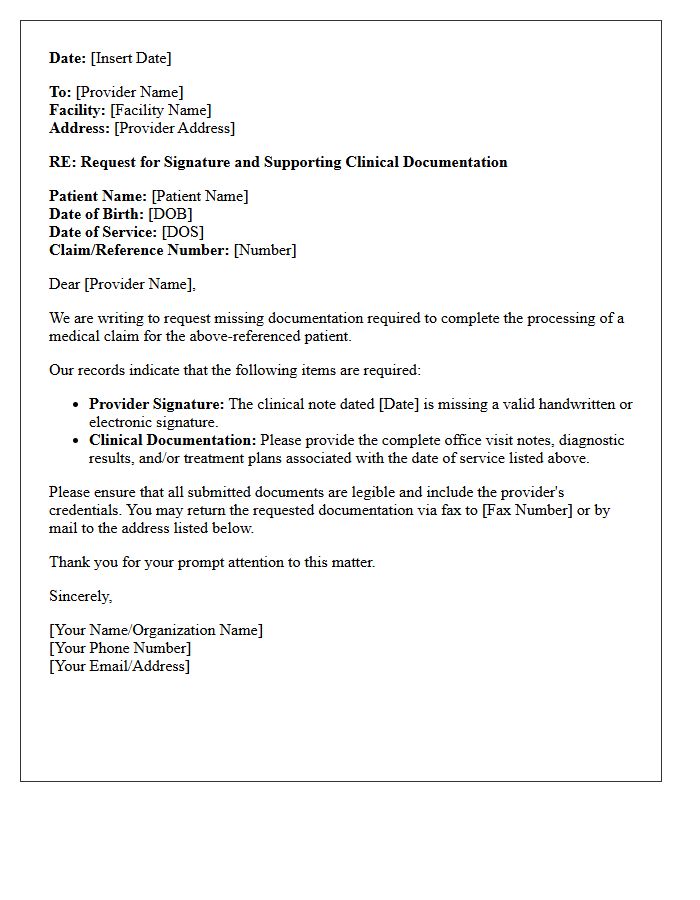 Date: [Insert Date]

To: [Provider Name]
Facility: [Facility Name]
Address: [Provider Address]

RE: Request for Signature and Supporting Clinical Documentation

Patient Name: [Patient Name]
Date of Birth: [DOB]
Date of Service: [DOS]
Claim/Reference Number: [Number]

Dear [Provider Name],

We are writing to request missing documentation required to complete the processing of a medical claim for the above-referenced patient.

Our records indicate that the following items are required:

• Provider Signature: The clinical note dated [Date] is missing a valid handwritten or electronic signature.
• Clinical Documentation: Please provide the complete office visit notes, diagnostic results, and/or treatment plans associated with the date of service listed above.

Please ensure that all submitted documents are legible and include the provider's credentials. You may return the requested documentation via fax to [Fax Number] or by mail to the address listed below.

Thank you for your prompt attention to this matter.

Sincerely,

[Your Name/Organization Name]
[Your Phone Number]
[Your Email/Address]